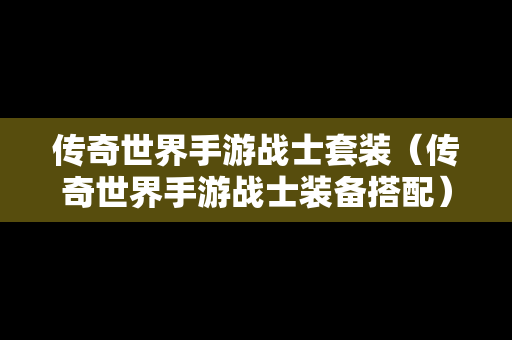 传奇世界手游战士套装（传奇世界手游战士装备搭配）